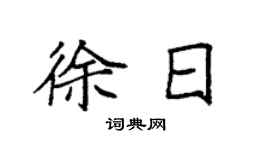 徐日
词典网